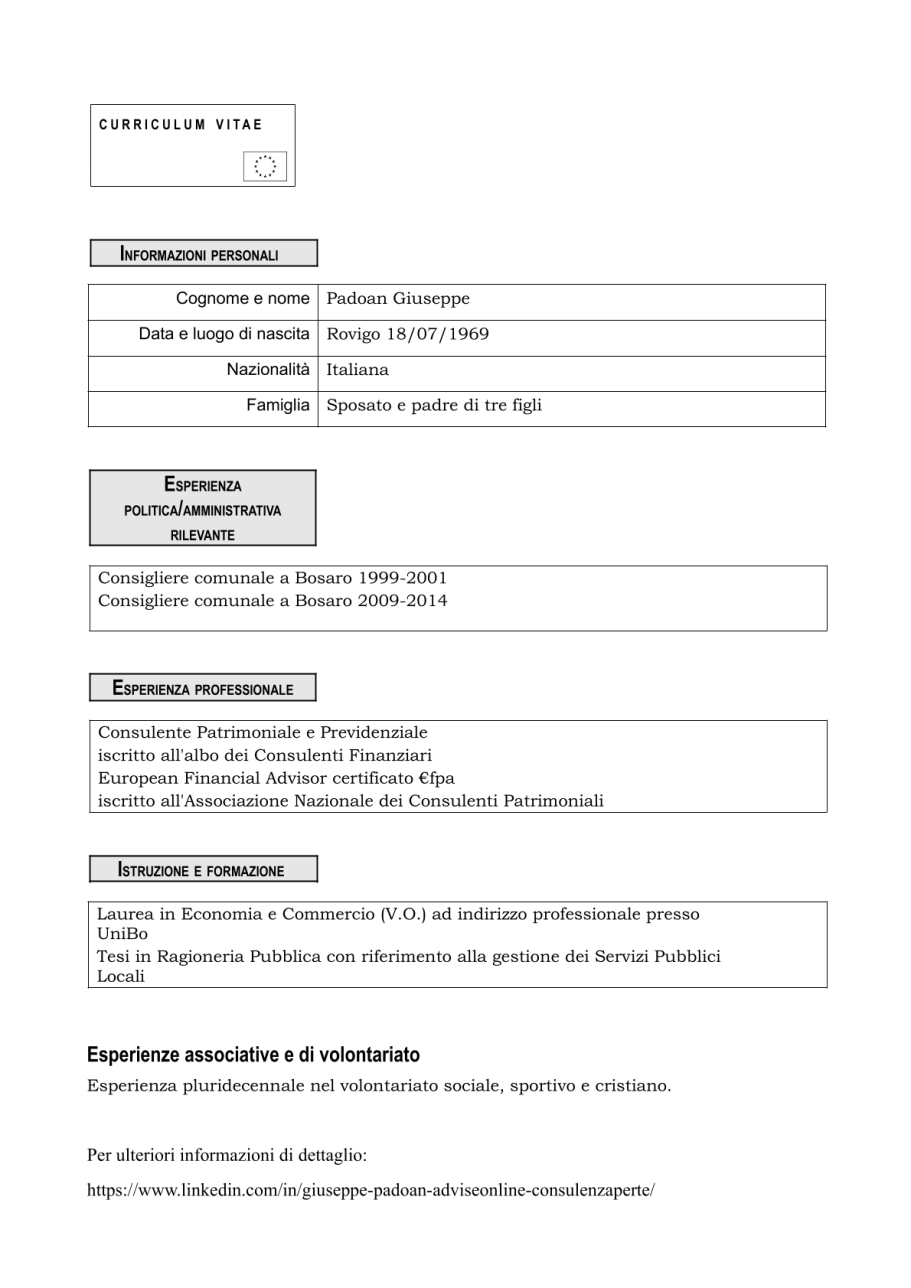 CURRICULUM VITAE

INFORMAZIONI PERSONALI

| Cognome e nome | Padoan Giuseppe |
|---|---|
| Data e luogo di nascita | Rovigo 18/07/1969 |
| Nazionalità | Italiana |
| Famiglia | Sposato e padre di tre figli |

ESPERIENZA POLITICA/AMMINISTRATIVA RILEVANTE

Consigliere comunale a Bosaro 1999-2001
Consigliere comunale a Bosaro 2009-2014

ESPERIENZA PROFESSIONALE

Consulente Patrimoniale e Previdenziale
iscritto all'albo dei Consulenti Finanziari
European Financial Advisor certificato €fpa
iscritto all'Associazione Nazionale dei Consulenti Patrimoniali

ISTRUZIONE E FORMAZIONE

Laurea in Economia e Commercio (V.O.) ad indirizzo professionale presso UniBo
Tesi in Ragioneria Pubblica con riferimento alla gestione dei Servizi Pubblici Locali

Esperienze associative e di volontariato
Esperienza pluridecennale nel volontariato sociale, sportivo e cristiano.

Per ulteriori informazioni di dettaglio:
https://www.linkedin.com/in/giuseppe-padoan-adviseonline-consulenzaperte/